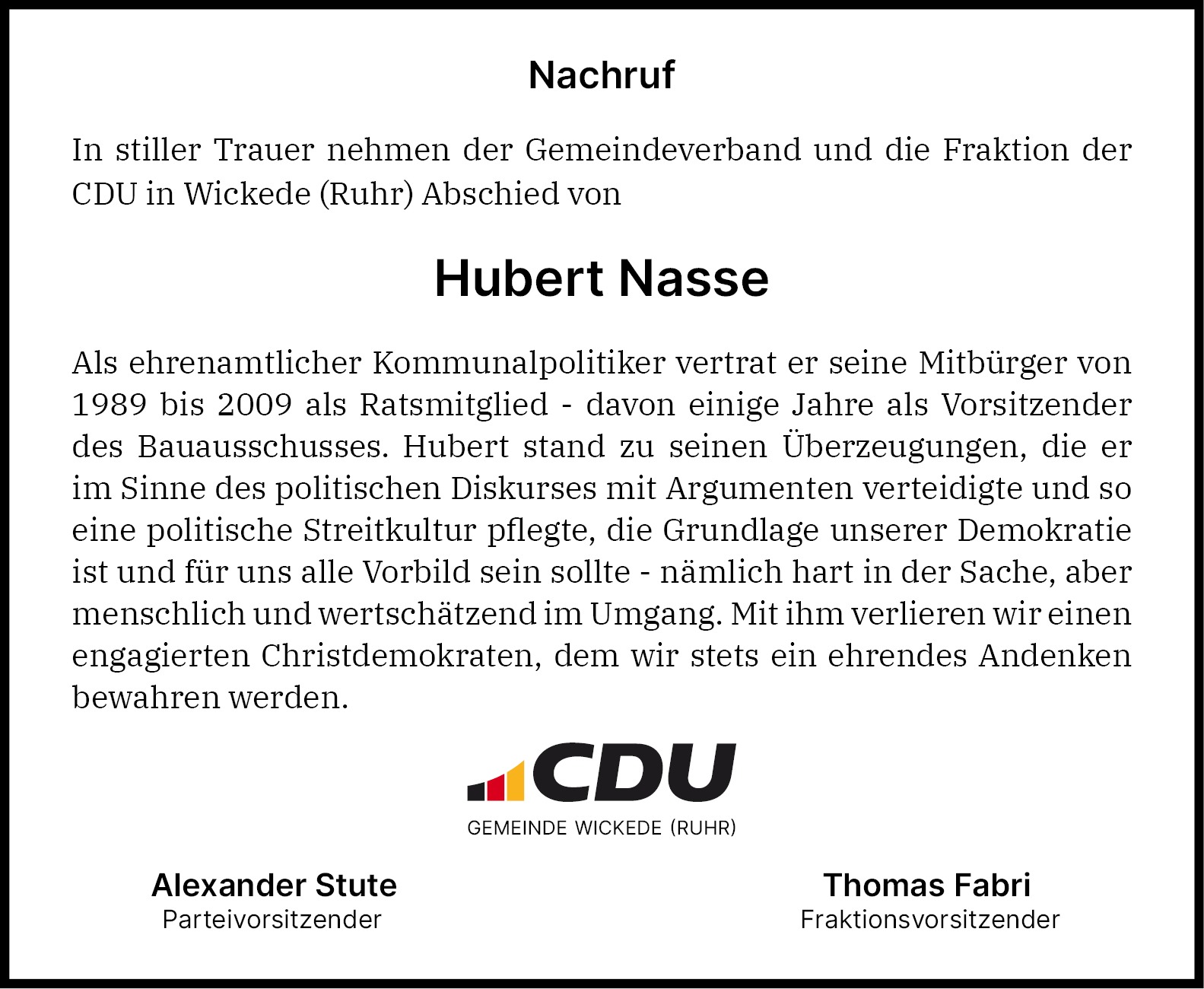 Nachruf

In stiller Trauer nehmen der Gemeindeverband und die Fraktion der CDU in Wickede (Ruhr) Abschied von

Hubert Nasse

Als ehrenamtlicher Kommunalpolitiker vertrat er seine Mitbürger von 1989 bis 2009 als Ratsmitglied - davon einige Jahre als Vorsitzender des Bauausschusses. Hubert stand zu seinen Überzeugungen, die er im Sinne des politischen Diskurses mit Argumenten verteidigte und so eine politische Streitkultur pflegte, die Grundlage unserer Demokratie ist und für uns alle Vorbild sein sollte - nämlich hart in der Sache, aber menschlich und wertschätzend im Umgang. Mit ihm verlieren wir einen engagierten Christdemokraten, dem wir stets ein ehrendes Andenken bewahren werden.

CDU
GEMEINDE WICKEDE (RUHR)

Alexander Stute
Parteivorsitzender

Thomas Fabri
Fraktionsvorsitzender